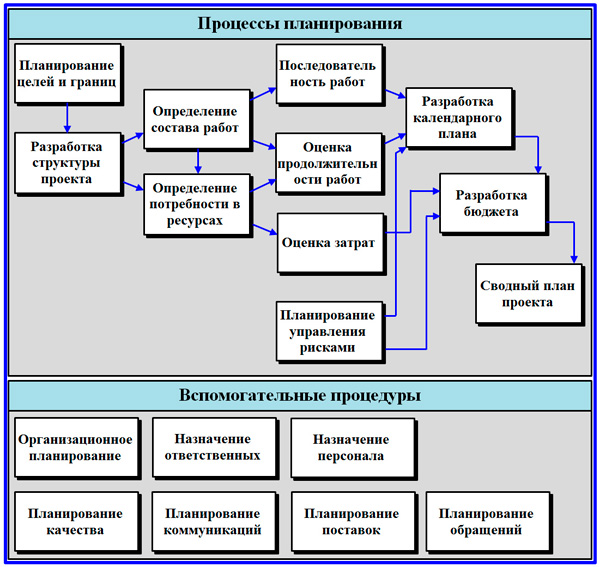 Процессы планирования

Планирование целей и границ

Разработка структуры проекта

Определение состава работ

Определение потребности в ресурсах

Последовательность работ

Оценка продолжительности работ

Оценка затрат

Планирование управления рисками

Разработка календарного плана

Разработка бюджета

Сводный план проекта

Вспомогательные процедуры

Организационное планирование

Назначение ответственных

Назначение персонала

Планирование качества

Планирование коммуникаций

Планирование поставок

Планирование обращений